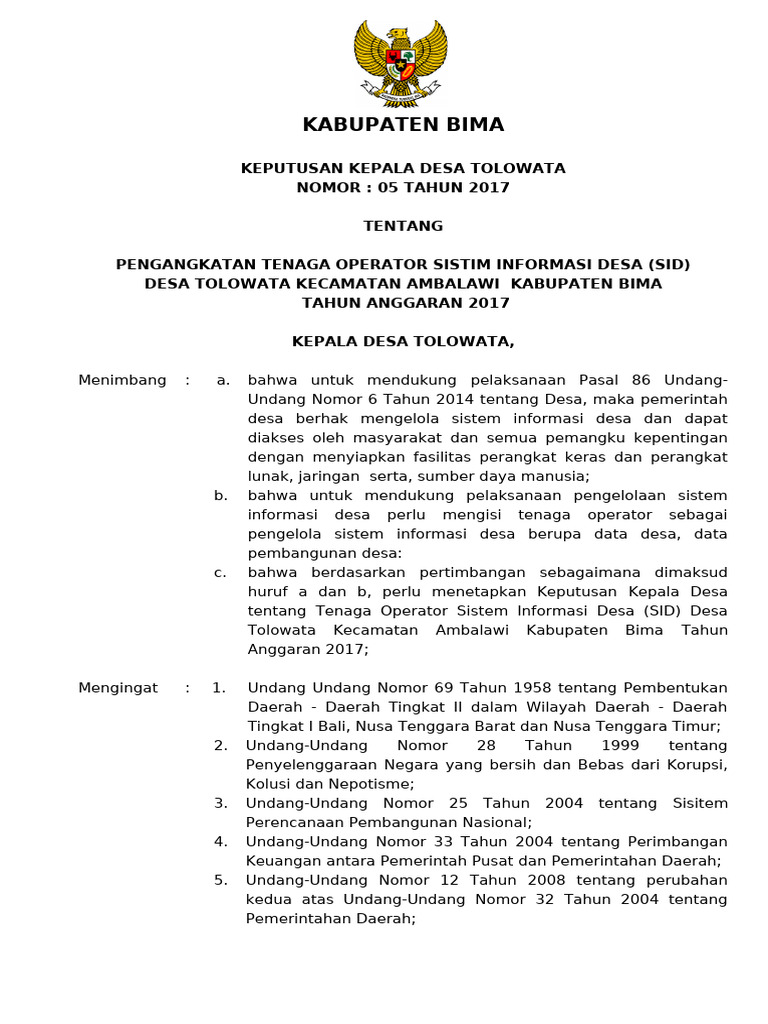 KABUPATEN BIMA

KEPUTUSAN KEPALA DESA TOLOWATA
NOMOR : 05 TAHUN 2017

TENTANG

PENGANGKATAN TENAGA OPERATOR SISTIM INFORMASI DESA (SID)
DESA TOLOWATA KECAMATAN AMBALAWI KABUPATEN BIMA
TAHUN ANGGARAN 2017

KEPALA DESA TOLOWATA,

Menimbang : a. bahwa untuk mendukung pelaksanaan Pasal 86 Undang-Undang Nomor 6 Tahun 2014 tentang Desa, maka pemerintah desa berhak mengelola sistem informasi desa dan dapat diakses oleh masyarakat dan semua pemangku kepentingan dengan menyiapkan fasilitas perangkat keras dan perangkat lunak, jaringan serta, sumber daya manusia;

b. bahwa untuk mendukung pelaksanaan pengelolaan sistem informasi desa perlu mengisi tenaga operator sebagai pengelola sistem informasi desa berupa data desa, data pembangunan desa:

c. bahwa berdasarkan pertimbangan sebagaimana dimaksud huruf a dan b, perlu menetapkan Keputusan Kepala Desa tentang Tenaga Operator Sistem Informasi Desa (SID) Desa Tolowata Kecamatan Ambalawi Kabupaten Bima Tahun Anggaran 2017;

Mengingat : 1. Undang Undang Nomor 69 Tahun 1958 tentang Pembentukan Daerah - Daerah Tingkat II dalam Wilayah Daerah - Daerah Tingkat I Bali, Nusa Tenggara Barat dan Nusa Tenggara Timur;

2. Undang-Undang Nomor 28 Tahun 1999 tentang Penyelenggaraan Negara yang bersih dan Bebas dari Korupsi, Kolusi dan Nepotisme;

3. Undang-Undang Nomor 25 Tahun 2004 tentang Sisitem Perencanaan Pembangunan Nasional;

4. Undang-Undang Nomor 33 Tahun 2004 tentang Perimbangan Keuangan antara Pemerintah Pusat dan Pemerintahan Daerah;

5. Undang-Undang Nomor 12 Tahun 2008 tentang perubahan kedua atas Undang-Undang Nomor 32 Tahun 2004 tentang Pemerintahan Daerah;